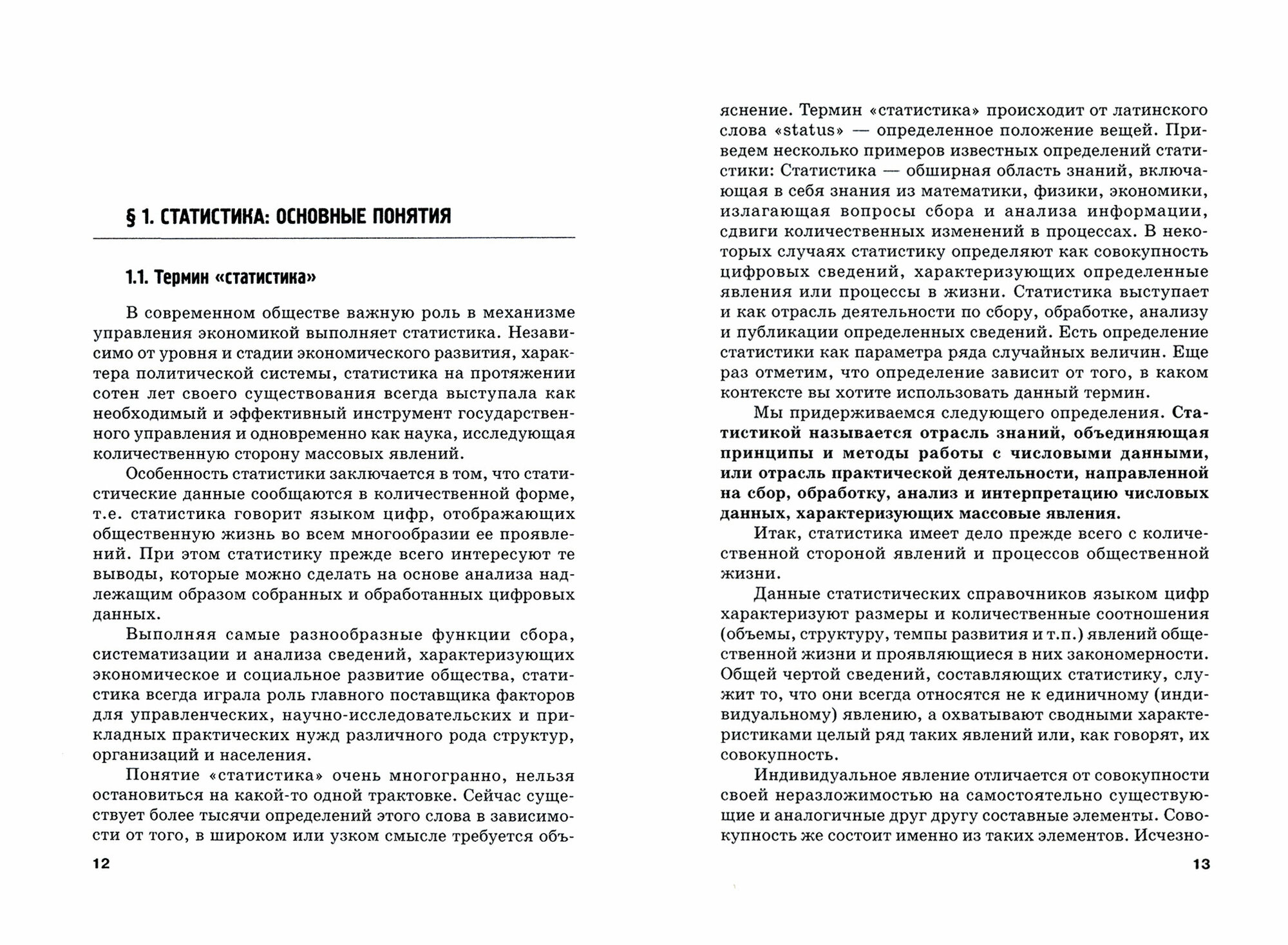 § 1. СТАТИСТИКА: ОСНОВНЫЕ ПОНЯТИЯ

1.1. Термин «статистика»

В современном обществе важную роль в механизме управления экономикой выполняет статистика. Независимо от уровня и стадии экономического развития, характера политической системы, статистика на протяжении сотен лет своего существования всегда выступала как необходимый и эффективный инструмент государственного управления и одновременно как наука, исследующая количественную сторону массовых явлений.

Особенность статистики заключается в том, что статистические данные сообщаются в количественной форме, т.е. статистика говорит языком цифр, отображающих общественную жизнь во всем многообразии ее проявлений. При этом статистику прежде всего интересуют те выводы, которые можно сделать на основе анализа надлежащим образом собранных и обработанных цифровых данных.

Выполняя самые разнообразные функции сбора, систематизации и анализа сведений, характеризующих экономическое и социальное развитие общества, статистика всегда играла роль главного поставщика факторов для управленческих, научно-исследовательских и прикладных практических нужд различного рода структур, организаций и населения.

Понятие «статистика» очень многогранно, нельзя остановиться на какой-то одной трактовке. Сейчас существует более тысячи определений этого слова в зависимости от того, в широком или узком смысле требуется объ-

12

яснение. Термин «статистика» происходит от латинского слова «status» — определенное положение вещей. Приведем несколько примеров известных определений статистики: Статистика — обширная область знаний, включающая в себя знания из математики, физики, экономики, излагающая вопросы сбора и анализа информации, сдвиги количественных изменений в процессах. В некоторых случаях статистику определяют как совокупность цифровых сведений, характеризующих определенные явления или процессы в жизни. Статистика выступает и как отрасль деятельности по сбору, обработке, анализу и публикации определенных сведений. Есть определение статистики как параметра ряда случайных величин. Еще раз отметим, что определение зависит от того, в каком контексте вы хотите использовать данный термин.

Мы придерживаемся следующего определения. Статистикой называется отрасль знаний, объединяющая принципы и методы работы с числовыми данными, или отрасль практической деятельности, направленной на сбор, обработку, анализ и интерпретацию числовых данных, характеризующих массовые явления.

Итак, статистика имеет дело прежде всего с количественной стороной явлений и процессов общественной жизни.

Данные статистических справочников языком цифр характеризуют размеры и количественные соотношения (объемы, структуру, темпы развития и т.п.) явлений общественной жизни и проявляющиеся в них закономерности. Общей чертой сведений, составляющих статистику, служит то, что они всегда относятся не к единичному (индивидуальному) явлению, а охватывают сводными характеристиками целый ряд таких явлений или, как говорят, их совокупность.

Индивидуальное явление отличается от совокупности своей неразложимостью на самостоятельно существующие и аналогичные друг другу составные элементы. Совокупность же состоит именно из таких элементов. Исчезно-

13